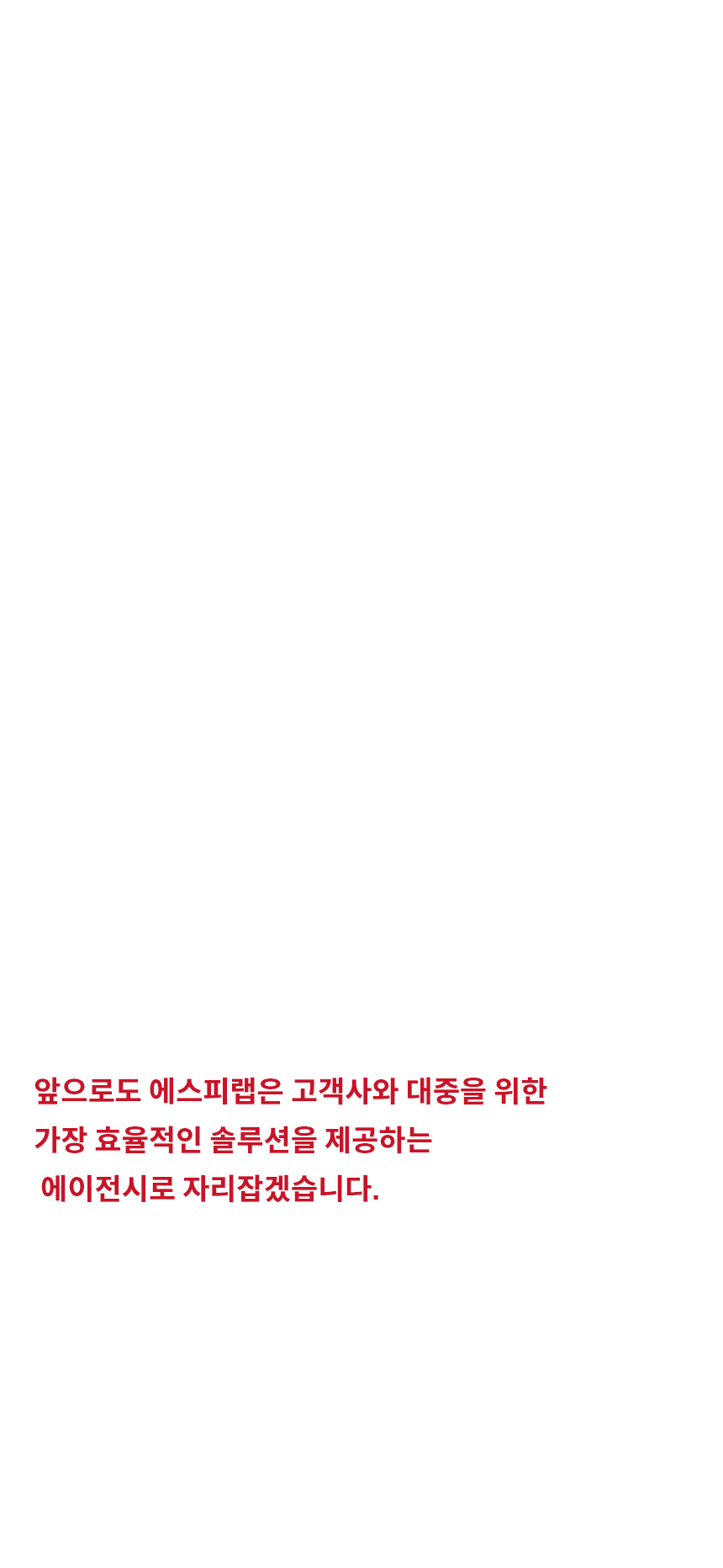 앞으로도 에스피랩은 고객사와 대중을 위한 가장 효율적인 솔루션을 제공하는 에이전시로 자리잡겠습니다.